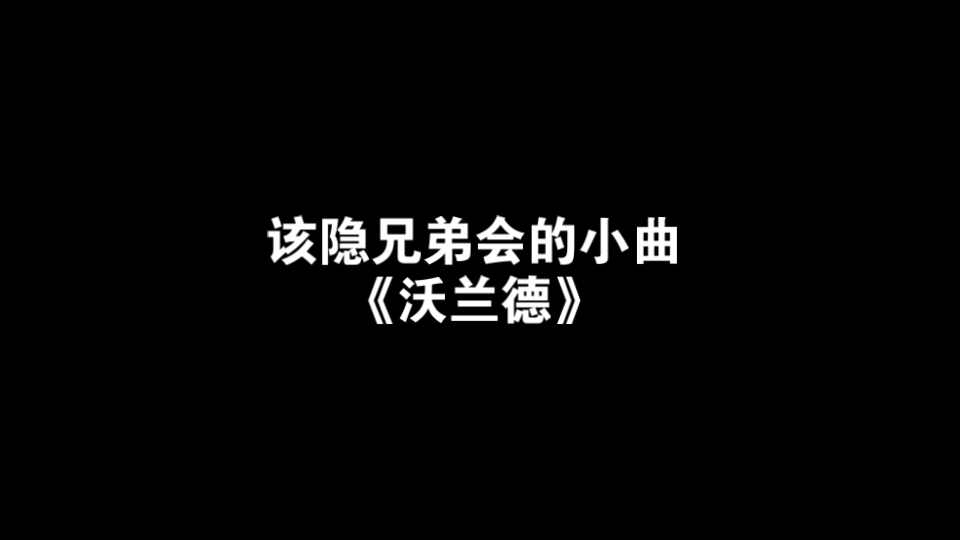 该隐兄弟会的小曲
《沃兰德》